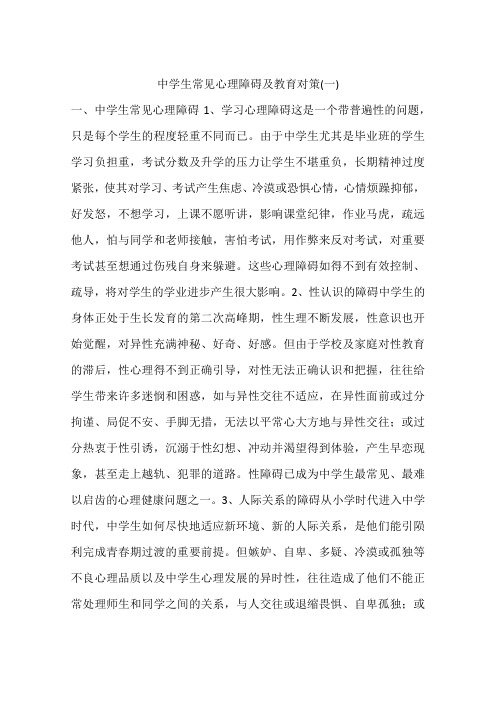 中学生常见心理障碍及教育对策(一)

一、中学生常见心理障碍 1、学习心理障碍这是一个带普遍性的问题，只是每个学生的程度轻重不同而已。由于中学生尤其是毕业班的学生学习负担重，考试分数及升学的压力让学生不堪重负，长期精神过度紧张，使其对学习、考试产生焦虑、冷漠或恐惧心情，心情烦躁抑郁，好发怒，不想学习，上课不愿听讲，影响课堂纪律，作业马虎，疏远他人，怕与同学和老师接触，害怕考试，用作弊来反对考试，对重要考试甚至想通过伤残自身来躲避。这些心理障碍如得不到有效控制、疏导，将对学生的学业进步产生很大影响。2、性认识的障碍中学生的身体正处于生长发育的第二次高峰期，性生理不断发展，性意识也开始觉醒，对异性充满神秘、好奇、好感。但由于学校及家庭对性教育的滞后，性心理得不到正确引导，对性无法正确认识和把握，往往给学生带来许多迷惘和困惑，如与异性交往不适应，在异性面前或过分拘谨、局促不安、手脚无措，无法以平常心大方地与异性交往；或过分热衷于性引诱，沉溺于性幻想、冲动并渴望得到体验，产生早恋现象，甚至走上越轨、犯罪的道路。性障碍已成为中学生最常见、最难以启齿的心理健康问题之一。3、人际关系的障碍从小学时代进入中学时代，中学生如何尽快地适应新环境、新的人际关系，是他们能引陨利完成青春期过渡的重要前提。但嫉妒、自卑、多疑、冷漠或孤独等不良心理品质以及中学生心理发展的异时性，往往造成了他们不能正常处理师生和同学之间的关系，与人交往或退缩畏惧、自卑孤独；或